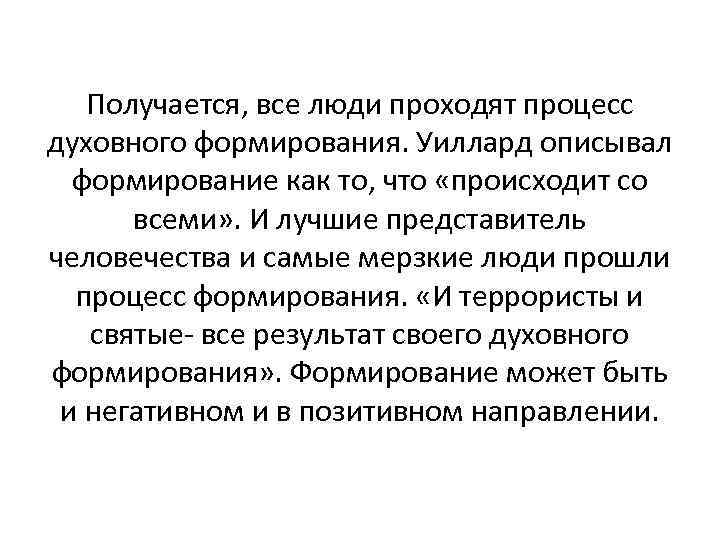 Получается, все люди проходят процесс духовного формирования. Уиллард описывал формирование как то, что «происходит со всеми». И лучшие представитель человечества и самые мерзкие люди прошли процесс формирования. «И террористы и святые- все результат своего духовного формирования». Формирование может быть и негативном и в позитивном направлении.